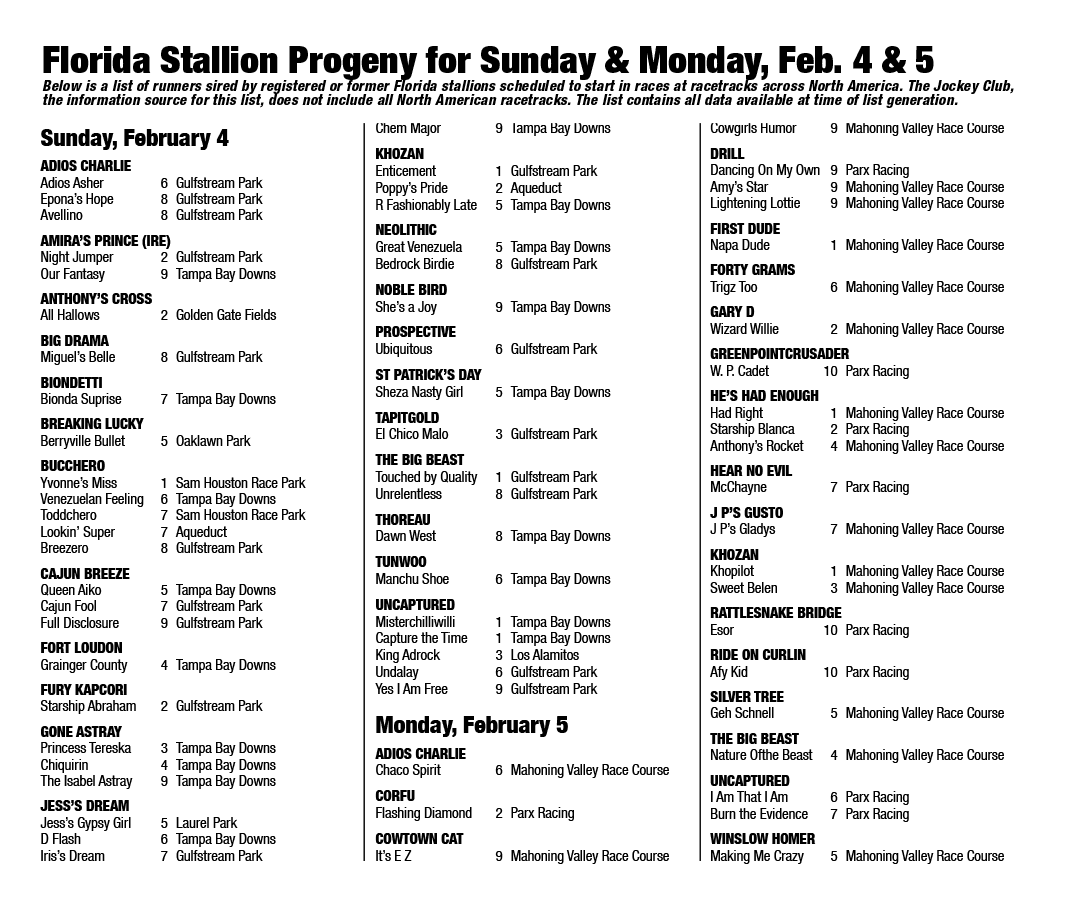 Florida Stallion Progeny for Sunday & Monday, Feb. 4 & 5

Below is a list of runners sired by registered or former Florida stallions scheduled to start in races at racetracks across North America. The Jockey Club, the information source for this list, does not include all North American racetracks. The list contains all data available at time of list generation.

Sunday, February 4

ADIOS CHARLIE
Adios Asher 6 Gulfstream Park
Epona's Hope 8 Gulfstream Park
Avellino 8 Gulfstream Park

AMIRA'S PRINCE (IRE)
Night Jumper 2 Gulfstream Park
Our Fantasy 9 Tampa Bay Downs

ANTHONY'S CROSS
All Hallows 2 Golden Gate Fields

BIG DRAMA
Miguel's Belle 8 Gulfstream Park

BIONDETTI
Bionda Suprise 7 Tampa Bay Downs

BREAKING LUCKY
Berryville Bullet 5 Oaklawn Park

BUCCHERO
Yvonne's Miss 1 Sam Houston Race Park
Venezuelan Feeling 6 Tampa Bay Downs
Toddchero 7 Sam Houston Race Park
Lookin' Super 7 Aqueduct
Breezero 8 Gulfstream Park

CAJUN BREEZE
Queen Aiko 5 Tampa Bay Downs
Cajun Fool 7 Gulfstream Park
Full Disclosure 9 Gulfstream Park

FORT LOUDON
Grainger County 4 Tampa Bay Downs

FURY KAPCORI
Starship Abraham 2 Gulfstream Park

GONE ASTRAY
Princess Tereska 3 Tampa Bay Downs
Chiquirin 4 Tampa Bay Downs
The Isabel Astray 9 Tampa Bay Downs

JESS'S DREAM
Jess's Gypsy Girl 5 Laurel Park
D Flash 6 Tampa Bay Downs
Iris's Dream 7 Gulfstream Park

Chem Major 9 Tampa Bay Downs

KHOZAN
Enticement 1 Gulfstream Park
Poppy's Pride 2 Aqueduct
R Fashionably Late 5 Tampa Bay Downs

NEOLITHIC
Great Venezuela 5 Tampa Bay Downs
Bedrock Birdie 8 Gulfstream Park

NOBLE BIRD
She's a Joy 9 Tampa Bay Downs

PROSPECTIVE
Ubiquitous 6 Gulfstream Park

ST PATRICK'S DAY
Sheza Nasty Girl 5 Tampa Bay Downs

TAPITGOLD
El Chico Malo 3 Gulfstream Park

THE BIG BEAST
Touched by Quality 1 Gulfstream Park
Unrelentless 8 Gulfstream Park

THOREAU
Dawn West 8 Tampa Bay Downs

TUNWOO
Manchu Shoe 6 Tampa Bay Downs

UNCAPTURED
Misterchilliwilli 1 Tampa Bay Downs
Capture the Time 1 Tampa Bay Downs
King Adrock 3 Los Alamitos
Undalay 6 Gulfstream Park
Yes I Am Free 9 Gulfstream Park

Monday, February 5

ADIOS CHARLIE
Chaco Spirit 6 Mahoning Valley Race Course

CORFU
Flashing Diamond 2 Parx Racing

COWTOWN CAT
It's E Z 9 Mahoning Valley Race Course

Cowgirls Humor 9 Mahoning Valley Race Course

DRILL
Dancing On My Own 9 Parx Racing
Amy's Star 9 Mahoning Valley Race Course
Lightening Lottie 9 Mahoning Valley Race Course

FIRST DUDE
Napa Dude 1 Mahoning Valley Race Course

FORTY GRAMS
Trigz Too 6 Mahoning Valley Race Course

GARY D
Wizard Willie 2 Mahoning Valley Race Course

GREENPOINTCRUSADER
W. P. Cadet 10 Parx Racing

HE'S HAD ENOUGH
Had Right 1 Mahoning Valley Race Course
Starship Blanca 2 Parx Racing
Anthony's Rocket 4 Mahoning Valley Race Course

HEAR NO EVIL
McChayne 7 Parx Racing

J P'S GUSTO
J P's Gladys 7 Mahoning Valley Race Course

KHOZAN
Khopilot 1 Mahoning Valley Race Course
Sweet Belen 3 Mahoning Valley Race Course

RATTLESNAKE BRIDGE
Esor 10 Parx Racing

RIDE ON CURLIN
Afy Kid 10 Parx Racing

SILVER TREE
Geh Schnell 5 Mahoning Valley Race Course

THE BIG BEAST
Nature Ofthe Beast 4 Mahoning Valley Race Course

UNCAPTURED
I Am That I Am 6 Parx Racing
Burn the Evidence 7 Parx Racing

WINSLOW HOMER
Making Me Crazy 5 Mahoning Valley Race Course